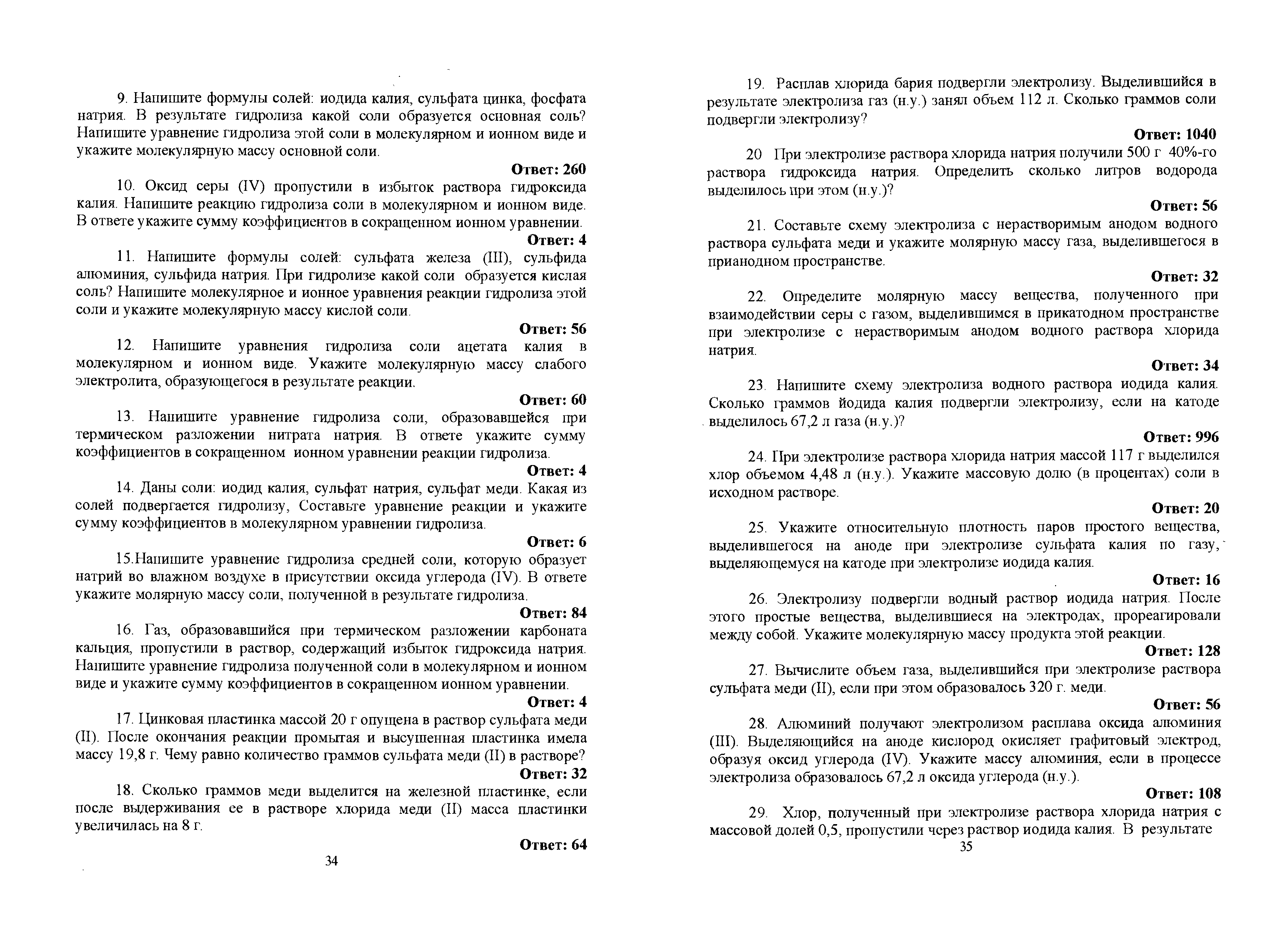 9. Напишите формулы солей: иодида калия, сульфата цинка, фосфата натрия. В результате гидролиза какой соли образуется основная соль? Напишите уравнение гидролиза этой соли в молекулярном и ионном виде и укажите молекулярную массу основной соли.

Ответ: 260

10. Оксид серы (IV) пропустили в избыток раствора гидроксида калия. Напишите реакцию гидролиза соли в молекулярном и ионном виде. В ответе укажите сумму коэффициентов в сокращенном ионном уравнении.

Ответ: 4

11. Напишите формулы солей: сульфата железа (III), сульфида алюминия, сульфида натрия. При гидролизе какой соли образуется кислая соль? Напишите молекулярное и ионное уравнения реакции гидролиза этой соли и укажите молекулярную массу кислой соли.

Ответ: 56

12. Напишите уравнения гидролиза соли ацетата калия в молекулярном и ионном виде. Укажите молекулярную массу слабого электролита, образующегося в результате реакции.

Ответ: 60

13. Напишите уравнение гидролиза соли, образовавшейся при термическом разложении нитрата натрия. В ответе укажите сумму коэффициентов в сокращенном ионном уравнении реакции гидролиза.

Ответ: 4

14. Даны соли: иодид калия, сульфат натрия, сульфат меди. Какая из солей подвергается гидролизу, Составьте уравнение реакции и укажите сумму коэффициентов в молекулярном уравнении гидролиза.

Ответ: 6

15.Напишите уравнение гидролиза средней соли, которую образует натрий во влажном воздухе в присутствии оксида углерода (IV). В ответе укажите молярную массу соли, полученной в результате гидролиза.

Ответ: 84

16. Газ, образовавшийся при термическом разложении карбоната кальция, пропустили в раствор, содержащий избыток гидроксида натрия. Напишите уравнение гидролиза полученной соли в молекулярном и ионном виде и укажите сумму коэффициентов в сокращенном ионном уравнении.

Ответ: 4

17. Цинковая пластинка массой 20 г опущена в раствор сульфата меди (II). После окончания реакции промытая и высушенная пластинка имела массу 19,8 г. Чему равно количество граммов сульфата меди (II) в растворе?

Ответ: 32

18. Сколько граммов меди выделится на железной пластинке, если после выдерживания ее в растворе хлорида меди (II) масса пластинки увеличилась на 8 г.

Ответ: 64

34

19. Расплав хлорида бария подвергли электролизу. Выделившийся в результате электролиза газ (н.у.) занял объем 112 л. Сколько граммов соли подвергли электролизу?

Ответ: 1040

20 При электролизе раствора хлорида натрия получили 500 г 40%-го раствора гидроксида натрия. Определить сколько литров водорода выделилось при этом (н.у.)?

Ответ: 56

21. Составьте схему электролиза с нерастворимым анодом водного раствора сульфата меди и укажите молярную массу газа, выделившегося в прианодном пространстве.

Ответ: 32

22. Определите молярную массу вещества, полученного при взаимодействии серы с газом, выделившимся в прикатодном пространстве при электролизе с нерастворимым анодом водного раствора хлорида натрия.

Ответ: 34

23. Напишите схему электролиза водного раствора иодида калия. Сколько граммов йодида калия подвергли электролизу, если на катоде выделилось 67,2 л газа (н.у.)?

Ответ: 996

24. При электролизе раствора хлорида натрия массой 117 г выделился хлор объемом 4,48 л (н.у.). Укажите массовую долю (в процентах) соли в исходном растворе.

Ответ: 20

25. Укажите относительную плотность паров простого вещества, выделившегося на аноде при электролизе сульфата калия по газу, выделяющемуся на катоде при электролизе иодида калия.

Ответ: 16

26. Электролизу подвергли водный раствор иодида натрия. После этого простые вещества, выделившиеся на электродах, прореагировали между собой. Укажите молекулярную массу продукта этой реакции.

Ответ: 128

27. Вычислите объем газа, выделившийся при электролизе раствора сульфата меди (II), если при этом образовалось 320 г. меди.

Ответ: 56

28. Алюминий получают электролизом расплава оксида алюминия (III). Выделяющийся на аноде кислород окисляет графитовый электрод, образуя оксид углерода (IV). Укажите массу алюминия, если в процессе электролиза образовалось 67,2 л оксида углерода (н.у.).

Ответ: 108

29. Хлор, полученный при электролизе раствора хлорида натрия с массовой долей 0,5, пропустили через раствор иодида калия. В результате

35